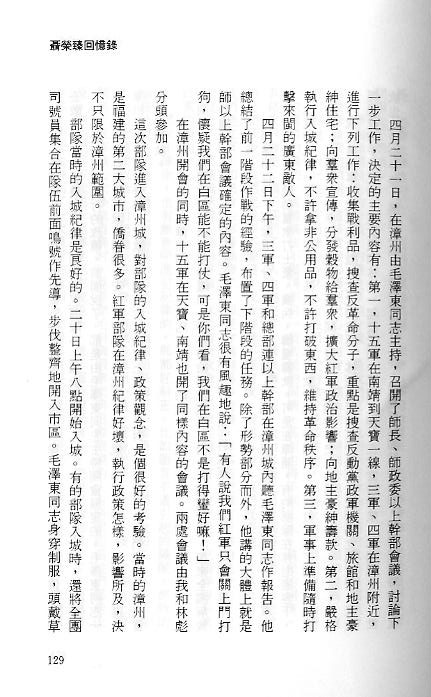 聶榮臻回憶錄

四月二十一日，在漳州由毛澤東同志主持，召開了師長、師政委以上幹部會議，討論下一步工作，決定的主要內容有：第一，十五軍在南靖到天寶一線，三軍、四軍在漳州附近，進行下列工作：收集戰利品，搜查反革命分子，重點是搜查反動黨政軍機關、旅館和地主豪紳住宅；向羣衆宣傳，分發穀物給羣衆，擴大紅軍政治影響；向地主豪紳籌款。第二，嚴格執行入城紀律，不許拿非公用品，不許打破東西，維持革命秩序。第三，軍事上準備隨時打擊來閩的廣東敵人。

四月二十二日下午，三軍、四軍和總部連以上幹部在漳州城內聽毛澤東同志作報告。他總結了前一階段作戰的經驗，布置了下階段的任務。除了形勢部分而外，他講的大體上就是師以上幹部會議確定的內容。毛澤東同志很有風趣地說：「有人說我們紅軍只會關上門打狗，懷疑我們在白區能不能打仗，可是你們看，我們在白區不是打得蠻好嘛！」

在漳州開會的同時，十五軍在天寶、南靖也開了同樣內容的會議。兩處會議由我和林彪分頭參加。

這次部隊進入漳州城，對部隊的入城紀律、政策觀念，是個很好的考驗。當時的漳州，是福建的第二大城市，僑眷很多。紅軍部隊在漳州紀律好壞，執行政策怎樣，影響所及，決不只限於漳州範圍。

部隊當時的入城紀律是良好的。二十日上午八點開始入城。有的部隊入城時，還將全團司號員集合在隊伍前面鳴號作先導，步伐整齊地開入市區。毛澤東同志身穿制服，頭戴草

129